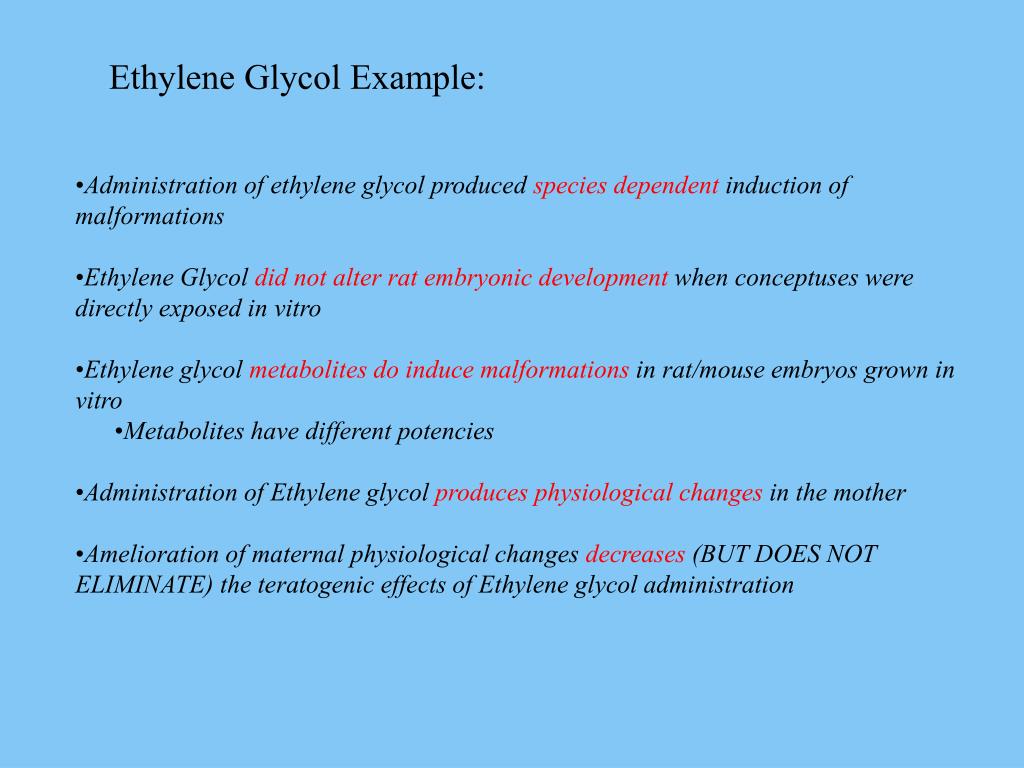 Ethylene Glycol Example:

•Administration of ethylene glycol produced species dependent induction of malformations

•Ethylene Glycol did not alter rat embryonic development when conceptuses were directly exposed in vitro

•Ethylene glycol metabolites do induce malformations in rat/mouse embryos grown in vitro

•Metabolites have different potencies

•Administration of Ethylene glycol produces physiological changes in the mother

•Amelioration of maternal physiological changes decreases (BUT DOES NOT ELIMINATE) the teratogenic effects of Ethylene glycol administration